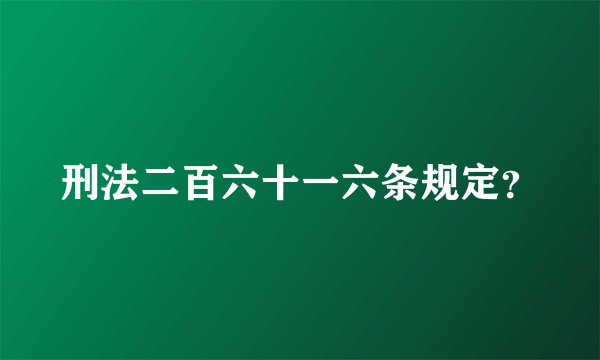 刑法二百六十一六条规定?